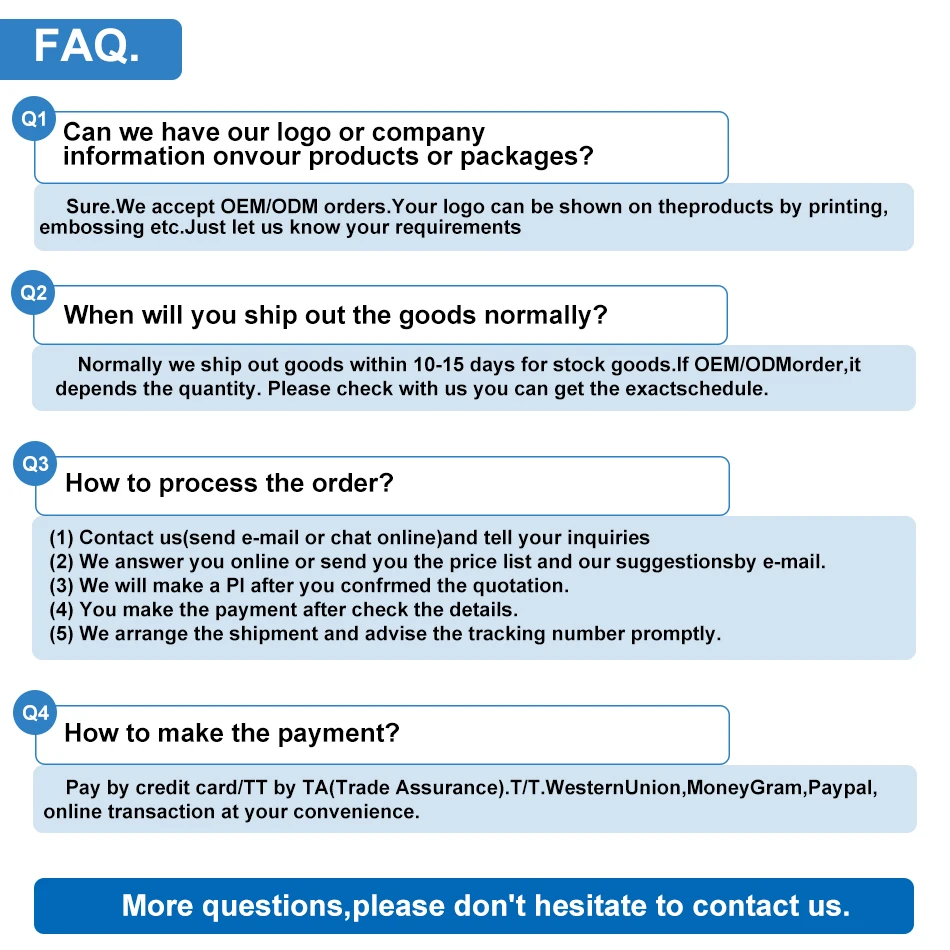 FAQ.

Q1
Can we have our logo or company information onvour products or packages?

Sure.We accept OEM/ODM orders.Your logo can be shown on theproducts by printing, embossing etc.Just let us know your requirements

Q2
When will you ship out the goods normally?

Normally we ship out goods within 10-15 days for stock goods.If OEM/ODMorder,it depends the quantity. Please check with us you can get the exactschedule.

Q3
How to process the order?

(1) Contact us(send e-mail or chat online)and tell your inquiries
(2) We answer you online or send you the price list and our suggestionsby e-mail.
(3) We will make a PI after you confrmed the quotation.
(4) You make the payment after check the details.
(5) We arrange the shipment and advise the tracking number promptly.

Q4
How to make the payment?

Pay by credit card/TT by TA(Trade Assurance).T/T.WesternUnion,MoneyGram,Paypal, online transaction at your convenience.

More questions,please don't hesitate to contact us.